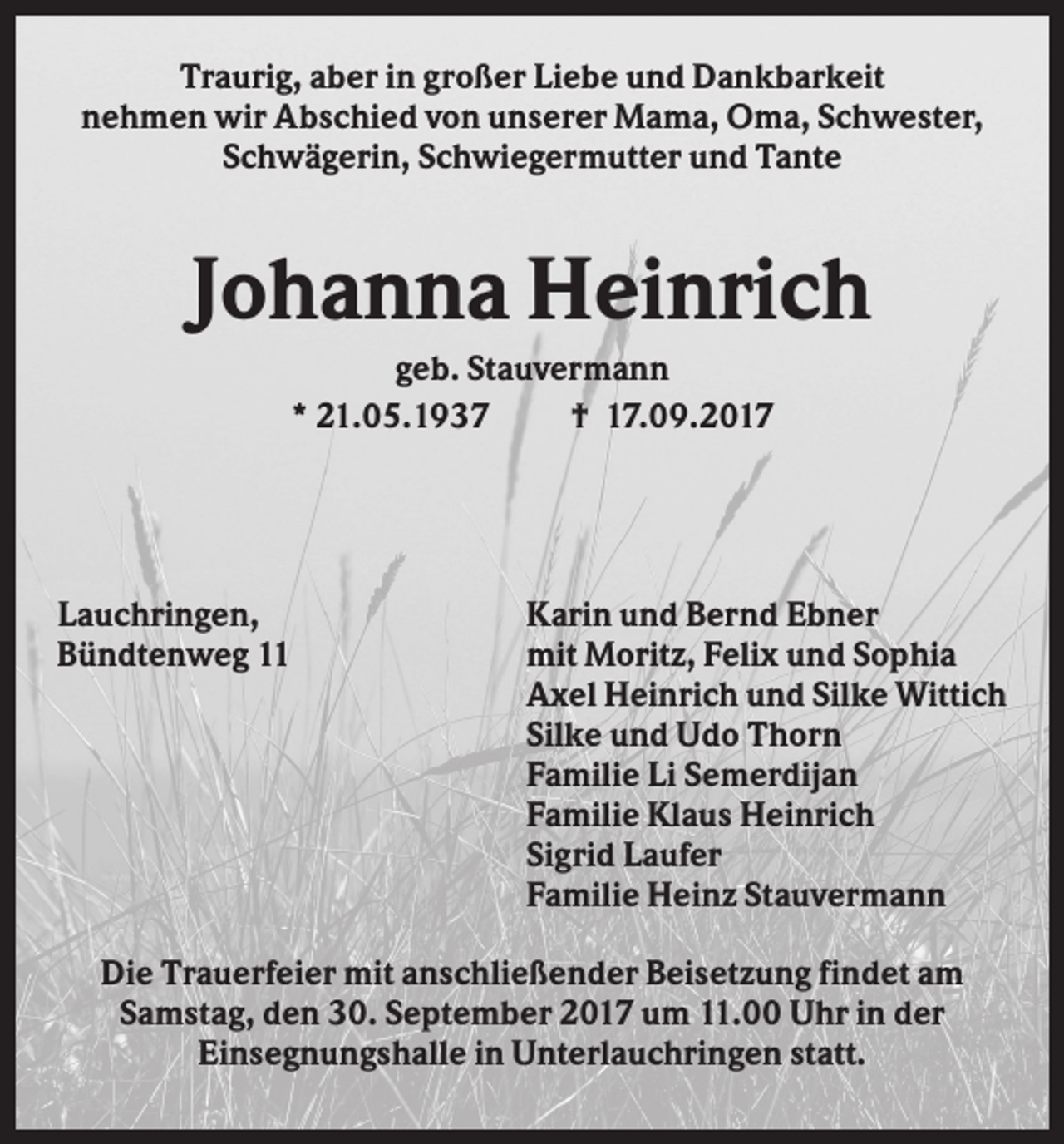 Traurig, aber in großer Liebe und Dankbarkeit nehmen wir Abschied von unserer Mama, Oma, Schwester, Schwägerin, Schwiegermutter und Tante

Johanna Heinrich

geb. Stauvermann

* 21.05.1937 † 17.09.2017

Lauchringen,
Bündtenweg 11

Karin und Bernd Ebner
mit Moritz, Felix und Sophia
Axel Heinrich und Silke Wittich
Silke und Udo Thorn
Familie Li Semerdijan
Familie Klaus Heinrich
Sigrid Laufer
Familie Heinz Stauvermann

Die Trauerfeier mit anschließender Beisetzung findet am Samstag, den 30. September 2017 um 11.00 Uhr in der Einsegnungshalle in Unterlauchringen statt.